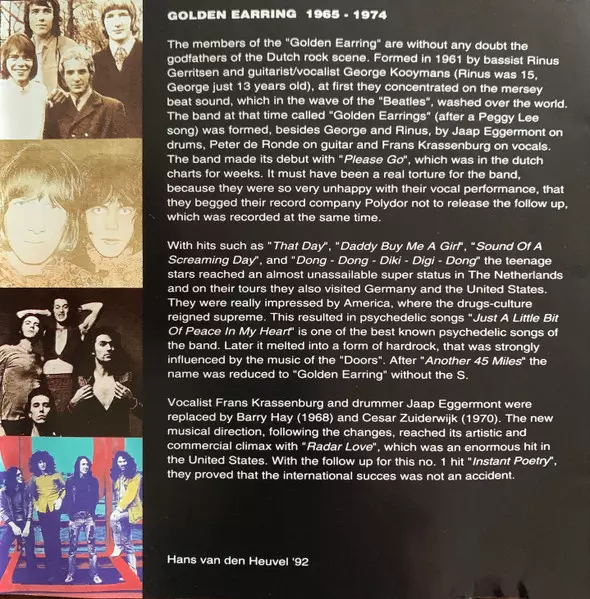 GOLDEN EARRING 1965 - 1974

The members of the "Golden Earring" are without any doubt the godfathers of the Dutch rock scene. Formed in 1961 by bassist Rinus Gerritsen and guitarist/vocalist George Kooymans (Rinus was 15, George just 13 years old), at first they concentrated on the mersey beat sound, which in the wave of the "Beatles", washed over the world. The band at that time called "Golden Earrings" (after a Peggy Lee song) was formed, besides George and Rinus, by Jaap Eggermont on drums, Peter de Ronde on guitar and Frans Krassenburg on vocals. The band made its debut with "Please Go", which was in the dutch charts for weeks. It must have been a real torture for the band, because they were so very unhappy with their vocal performance, that they begged their record company Polydor not to release the follow up, which was recorded at the same time.

With hits such as "That Day", "Daddy Buy Me A Girl", "Sound Of A Screaming Day", and "Dong - Dong - Diki - Digi - Dong" the teenage stars reached an almost unassailable super status in The Netherlands and on their tours they also visited Germany and the United States. They were really impressed by America, where the drugs-culture reigned supreme. This resulted in psychedelic songs "Just A Little Bit Of Peace In My Heart" is one of the best known psychedelic songs of the band. Later it melted into a form of hardrock, that was strongly influenced by the music of the "Doors". After "Another 45 Miles" the name was reduced to "Golden Earring" without the S.

Vocalist Frans Krassenburg and drummer Jaap Eggermont were replaced by Barry Hay (1968) and Cesar Zuiderwijk (1970). The new musical direction, following the changes, reached its artistic and commercial climax with "Radar Love", which was an enormous hit in the United States. With the follow up for this no. 1 hit "Instant Poetry", they proved that the international succes was not an accident.

Hans van den Heuvel '92